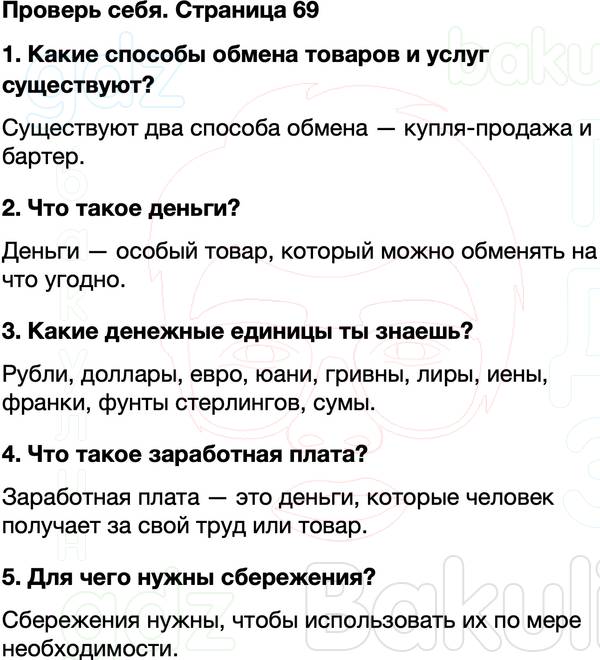 Проверь себя. Страница 69

1. Какие способы обмена товаров и услуг существуют?

Существуют два способа обмена — купля-продажа и бартер.

2. Что такое деньги?

Деньги — особый товар, который можно обменять на что угодно.

3. Какие денежные единицы ты знаешь?

Рубли, доллары, евро, юани, гривны, лиры, иены, франки, фунты стерлингов, сумы.

4. Что такое заработная плата?

Заработная плата — это деньги, которые человек получает за свой труд или товар.

5. Для чего нужны сбережения?

Сбережения нужны, чтобы использовать их по мере необходимости.

gdz Bakuli